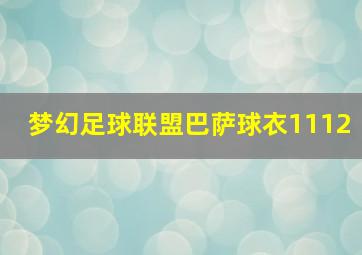 梦幻足球联盟巴萨球衣1112